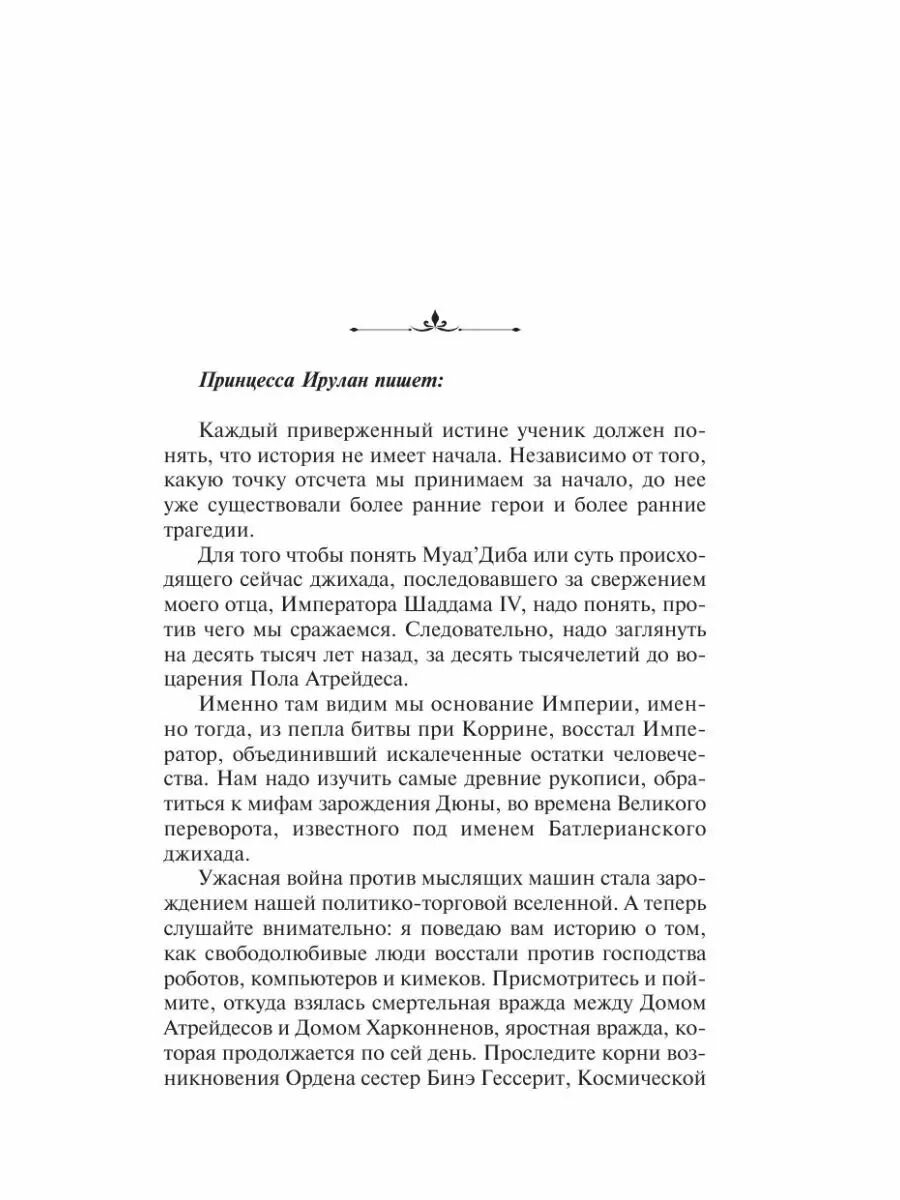 Принцесса Ирулан пишет:

Каждый приверженный истине ученик должен понять, что история не имеет начала. Независимо от того, какую точку отсчета мы принимаем за начало, до нее уже существовали более ранние герои и более ранние трагедии.

Для того чтобы понять Муад'Диба или суть происходящего сейчас джихада, последовавшего за свержением моего отца, Императора Шаддама IV, надо понять, против чего мы сражаемся. Следовательно, надо заглянуть на десять тысяч лет назад, за десять тысячелетий до воцарения Пола Атрейдеса.

Именно там видим мы основание Империи, именно тогда, из пепла битвы при Коррине, восстал Император, объединивший искалеченные остатки человечества. Нам надо изучить самые древние рукописи, обратиться к мифам зарождения Дюны, во времена Великого переворота, известного под именем Батлерианского джихада.

Ужасная война против мыслящих машин стала зарождением нашей политико-торговой вселенной. А теперь слушайте внимательно: я поведаю вам историю о том, как свободолюбивые люди восстали против господства роботов, компьютеров и кимеков. Присмотритесь и поймите, откуда взялась смертельная вражда между Домом Атрейдесов и Домом Харконненов, яростная вражда, которая продолжается по сей день. Проследите корни возникновения Ордена сестер Бинэ Гессерит, Космической